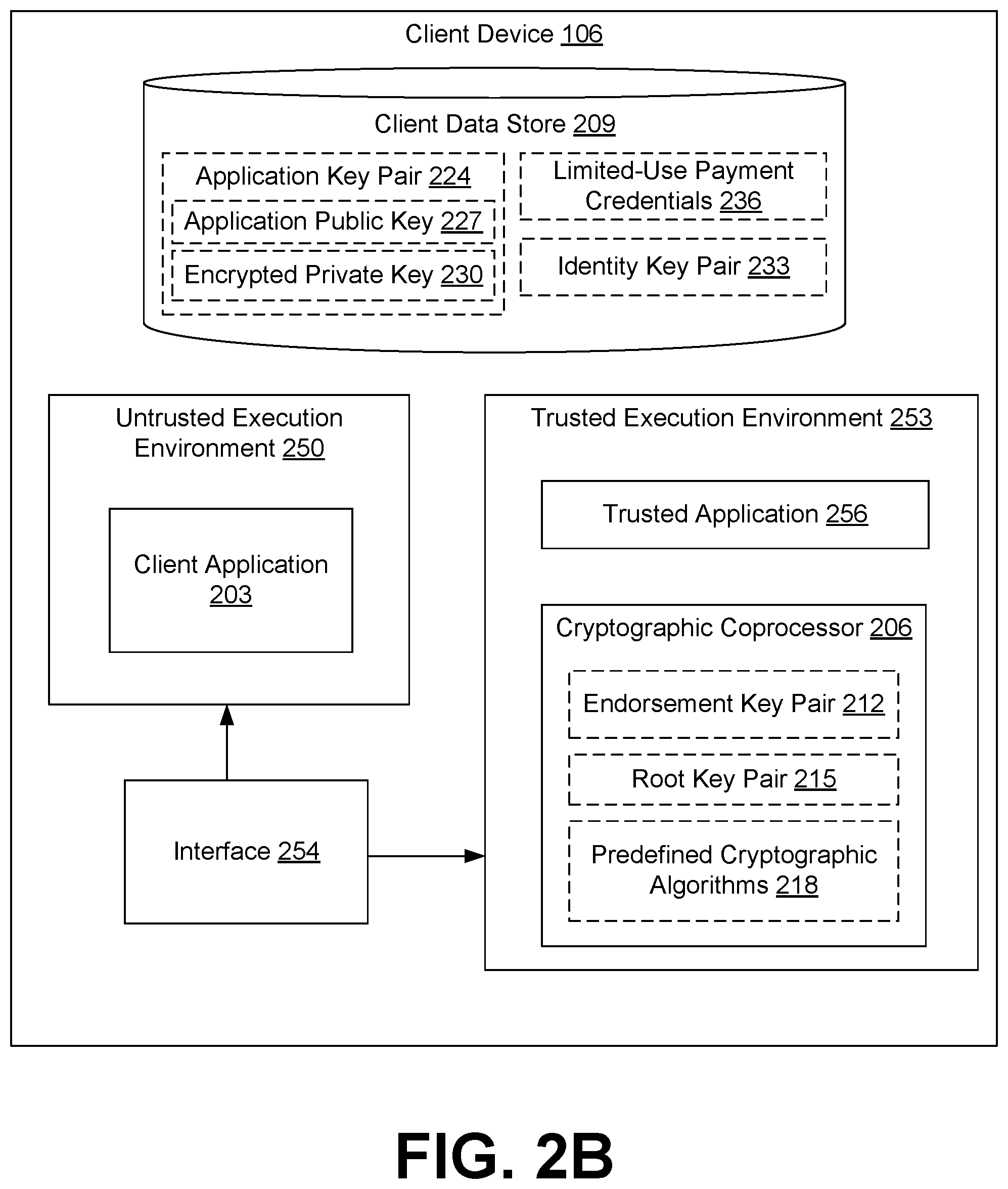 Client Device 106

Client Data Store 209

Application Key Pair 224

Application Public Key 227

Encrypted Private Key 230

Limited-Use Payment Credentials 236

Identity Key Pair 233

Untrusted Execution Environment 250

Client Application 203

Interface 254

Trusted Execution Environment 253

Trusted Application 256

Cryptographic Coprocessor 206

Endorsement Key Pair 212

Root Key Pair 215

Predefined Cryptographic Algorithms 218

FIG. 2B